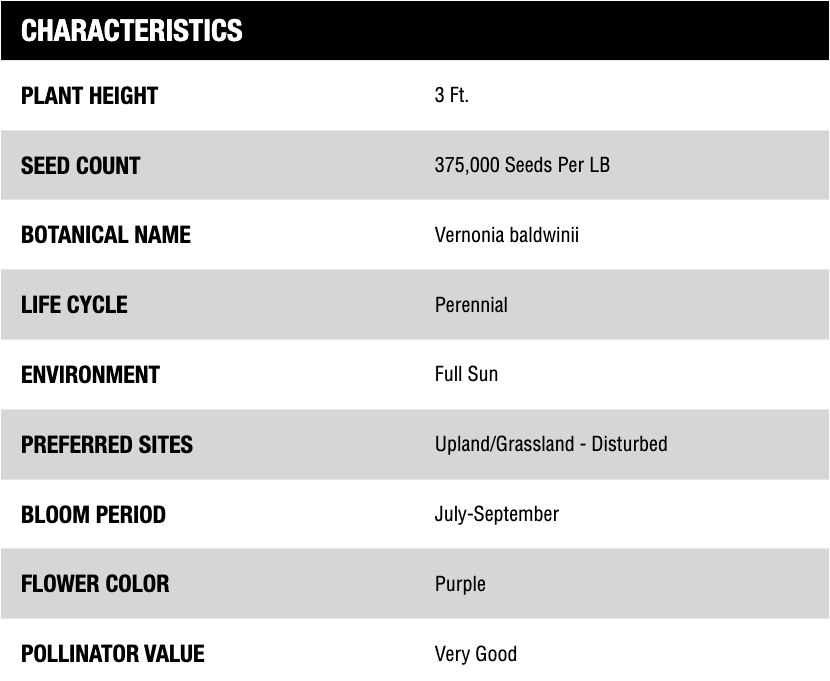 | CHARACTERISTICS | |
|---|---|
| PLANT HEIGHT | 3 Ft. |
| SEED COUNT | 375,000 Seeds Per LB |
| BOTANICAL NAME | Vernonia baldwinii |
| LIFE CYCLE | Perennial |
| ENVIRONMENT | Full Sun |
| PREFERRED SITES | Upland/Grassland - Disturbed |
| BLOOM PERIOD | July-September |
| FLOWER COLOR | Purple |
| POLLINATOR VALUE | Very Good |